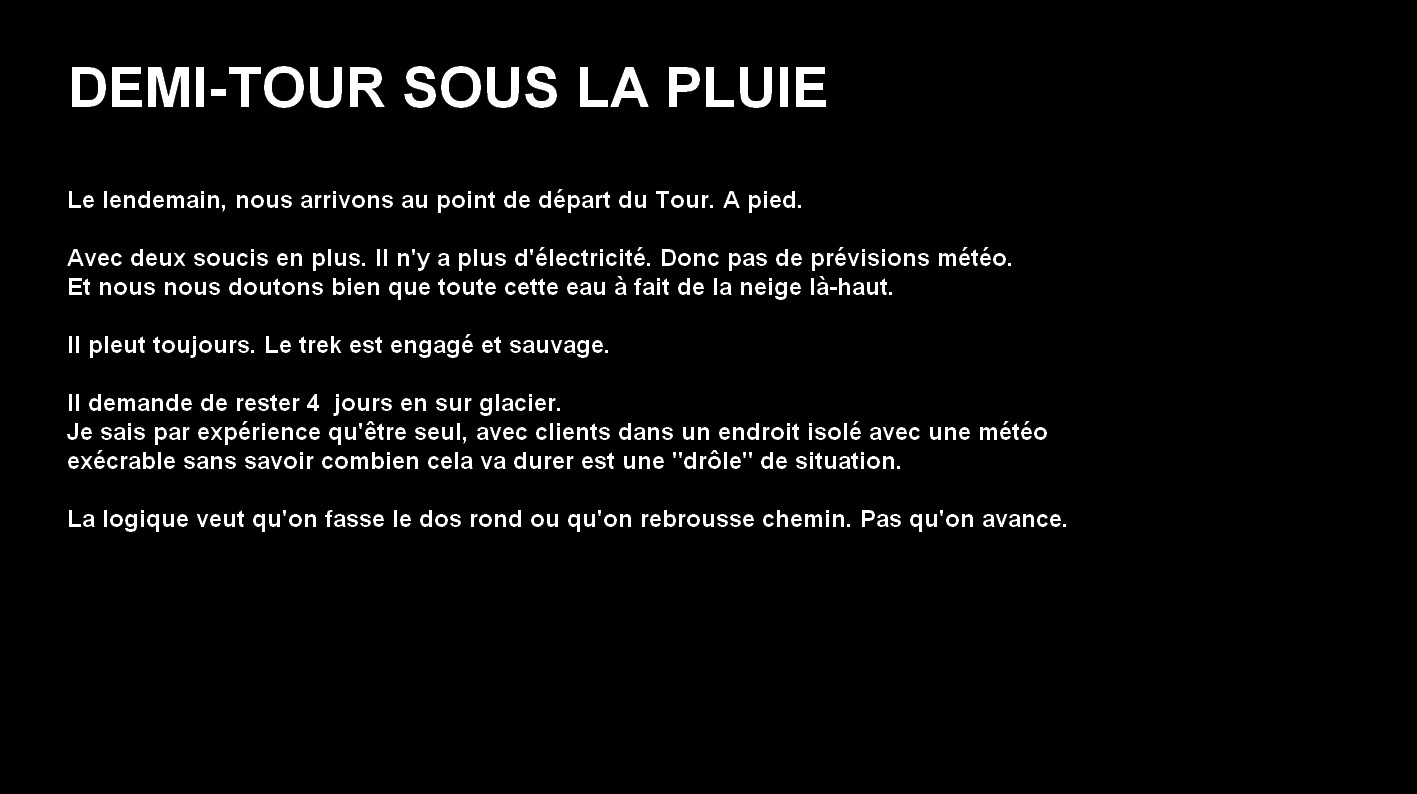 DEMI-TOUR SOUS LA PLUIE

Le lendemain, nous arrivons au point de départ du Tour. A pied.

Avec deux soucis en plus. Il n'y a plus d'électricité. Donc pas de prévisions météo.
Et nous nous doutons bien que toute cette eau à fait de la neige là-haut.

Il pleut toujours. Le trek est engagé et sauvage.

Il demande de rester 4 jours en sur glacier.
Je sais par expérience qu'être seul, avec clients dans un endroit isolé avec une météo exécrable sans savoir combien cela va durer est une "drôle" de situation.

La logique veut qu'on fasse le dos rond ou qu'on rebrousse chemin. Pas qu'on avance.